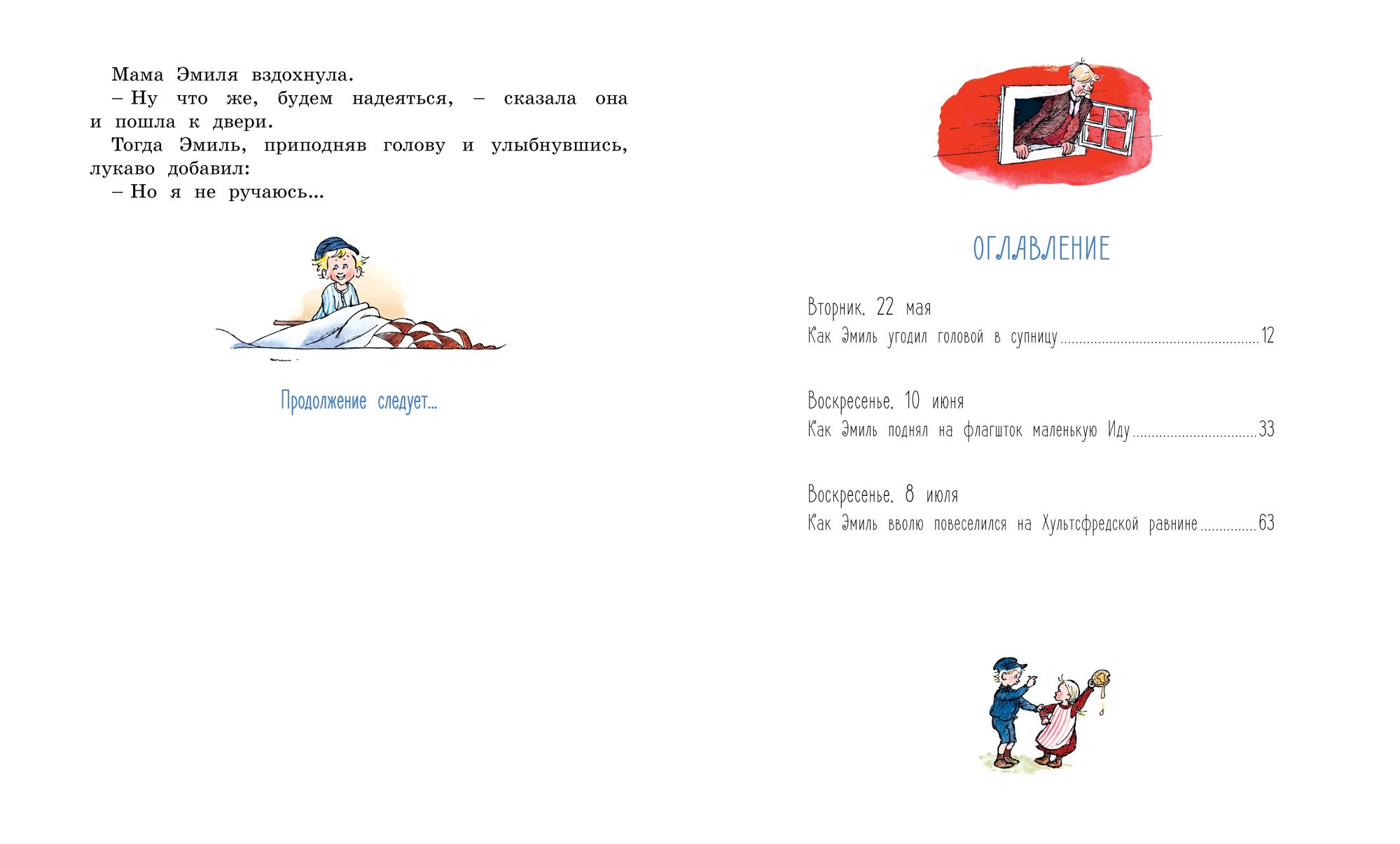 Мама Эмиля вздохнула.
– Ну что же, будем надеяться, – сказала она и пошла к двери.
Тогда Эмиль, приподняв голову и улыбнувшись, лукаво добавил:
– Но я не ручаюсь...

Продолжение следует...

ОГЛАВЛЕНИЕ

Вторник, 22 мая
Как Эмиль угодил головой в супницу ........ 12

Воскресенье, 10 июня
Как Эмиль поднял на флагшток маленькую Иду ........ 33

Воскресенье, 8 июля
Как Эмиль вволю повеселился на Хультсфредской равнине ........ 63